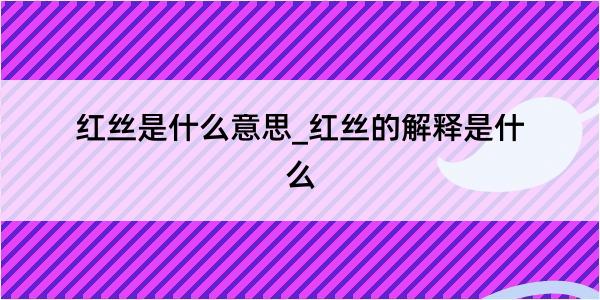 红丝是什么意思_红丝的解释是什么